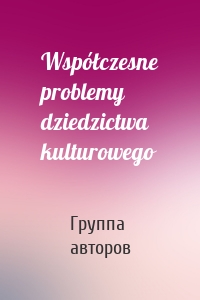 Współczesne problemy dziedzictwa kulturowego

Группа авторов